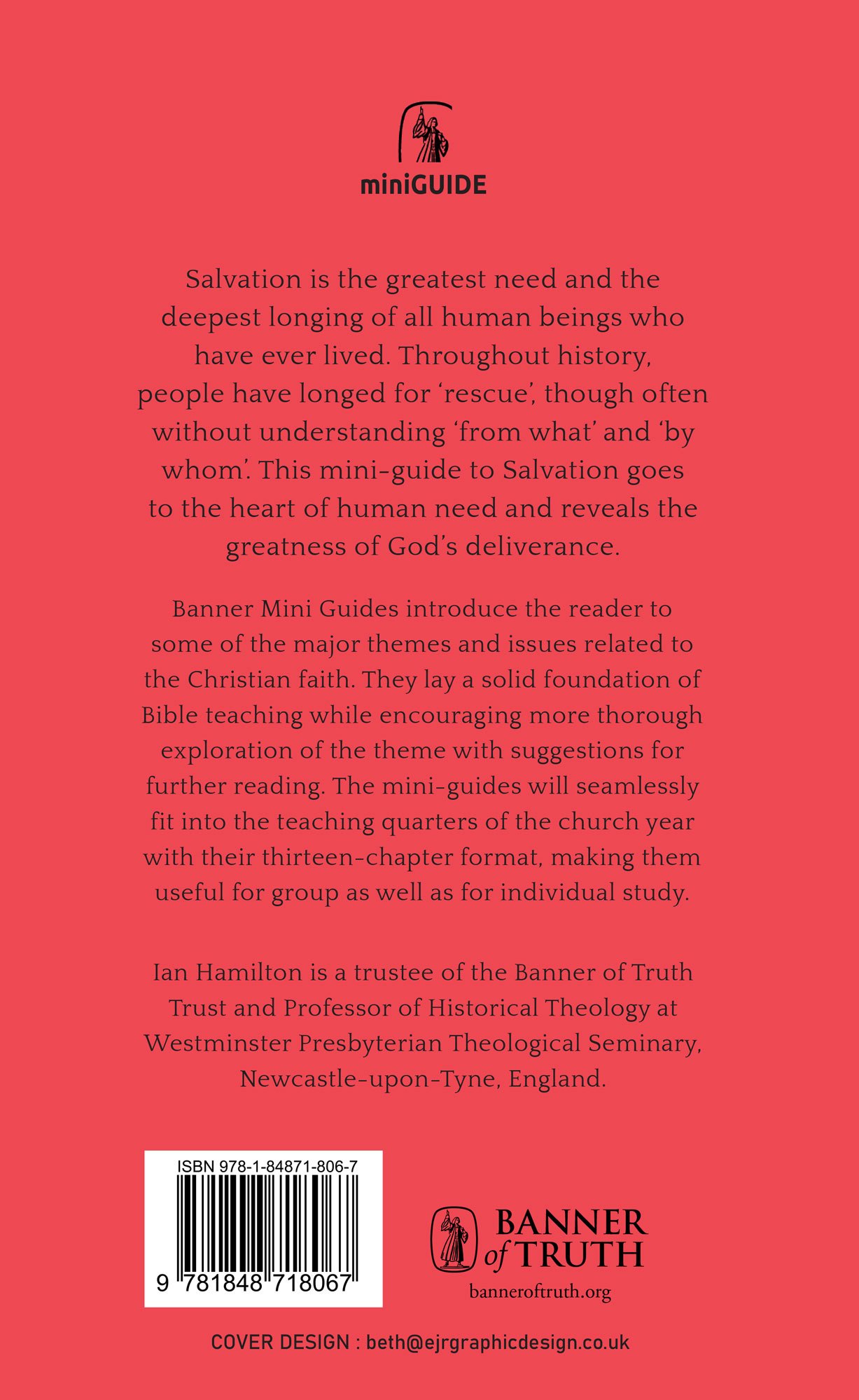 miniGUIDE

Salvation is the greatest need and the deepest longing of all human beings who have ever lived. Throughout history, people have longed for ‘rescue’, though often without understanding ‘from what’ and ‘by whom’. This mini-guide to Salvation goes to the heart of human need and reveals the greatness of God’s deliverance.

Banner Mini Guides introduce the reader to some of the major themes and issues related to the Christian faith. They lay a solid foundation of Bible teaching while encouraging more thorough exploration of the theme with suggestions for further reading. The mini-guides will seamlessly fit into the teaching quarters of the church year with their thirteen-chapter format, making them useful for group as well as for individual study.

Ian Hamilton is a trustee of the Banner of Truth Trust and Professor of Historical Theology at Westminster Presbyterian Theological Seminary, Newcastle-upon-Tyne, England.

ISBN 978-1-84871-806-7

9 781848 718067

BANNER of TRUTH

banneroftruth.org

COVER DESIGN : beth@ejrgraphicdesign.co.uk